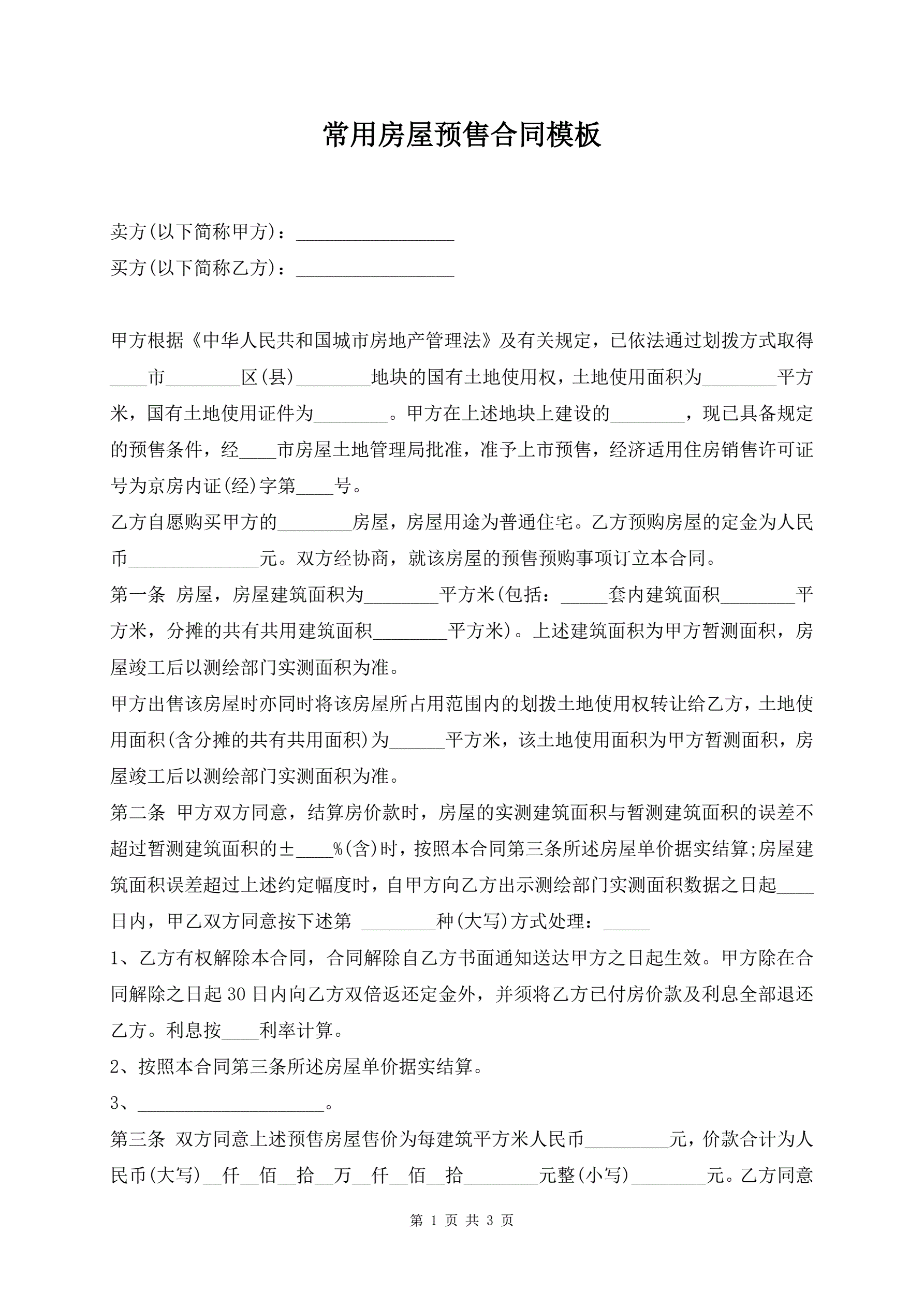 常用房屋预售合同模板

卖方(以下简称甲方)：_________________

买方(以下简称乙方)：_________________

甲方根据《中华人民共和国城市房地产管理法》及有关规定，已依法通过划拨方式取得____市________区(县)________地块的国有土地使用权，土地使用面积为________平方米，国有土地使用证件为________。甲方在上述地块上建设的________，现已具备规定的预售条件，经____市房屋土地管理局批准，准予上市预售，经济适用住房销售许可证号为京房内证(经)字第____号。

乙方自愿购买甲方的________房屋，房屋用途为普通住宅。乙方预购房屋的定金为人民币______________元。双方经协商，就该房屋的预售预购事项订立本合同。

第一条 房屋，房屋建筑面积为________平方米(包括：_____套内建筑面积________平方米，分摊的共有共用建筑面积________平方米)。上述建筑面积为甲方暂测面积，房屋竣工后以测绘部门实测面积为准。

甲方出售该房屋时亦同时将该房屋所占用范围内的划拨土地使用权转让给乙方，土地使用面积(含分摊的共有共用面积)为______平方米，该土地使用面积为甲方暂测面积，房屋竣工后以测绘部门实测面积为准。

第二条 甲方双方同意，结算房价款时，房屋的实测建筑面积与暂测建筑面积的误差不超过暂测建筑面积的±____%(含)时，按照本合同第三条所述房屋单价据实结算;房屋建筑面积误差超过上述约定幅度时，自甲方向乙方出示测绘部门实测面积数据之日起____日内，甲乙双方同意按下述第 ________种(大写)方式处理：_____

1、乙方有权解除本合同，合同解除自乙方书面通知送达甲方之日起生效。甲方除在合同解除之日起30日内向乙方双倍返还定金外，并须将乙方已付房价款及利息全部退还乙方。利息按____利率计算。

2、按照本合同第三条所述房屋单价据实结算。

3、____________________。

第三条 双方同意上述预售房屋售价为每建筑平方米人民币_________元，价款合计为人民币(大写)__仟__佰__拾__万__仟__佰__拾________元整(小写)________元。乙方同意

第 1 页 共 3 页